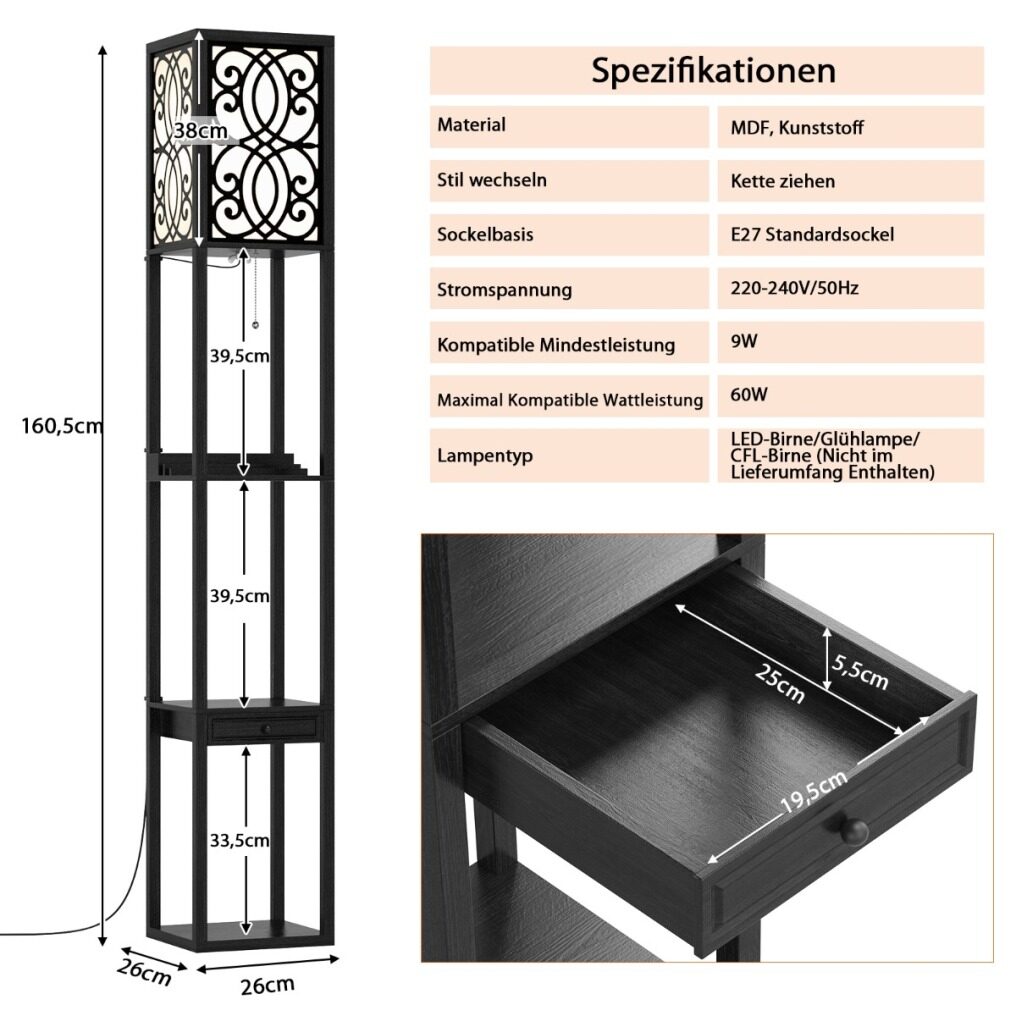 38cm

39,5cm

160,5cm

39,5cm

33,5cm

26cm

26cm

Spezifikationen

| Material | MDF, Kunststoff |
|---|---|
| Stil wechseln | Kette ziehen |
| Sockelbasis | E27 Standardsockel |
| Stromspannung | 220-240V/50Hz |
| Kompatible Mindestleistung | 9W |
| Maximal Kompatible Wattleistung | 60W |
| Lampentyp | LED-Birne/Glühlampe/ CFL-Birne (Nicht im Lieferumfang Enthalten) |

25cm

5,5cm

19,5cm